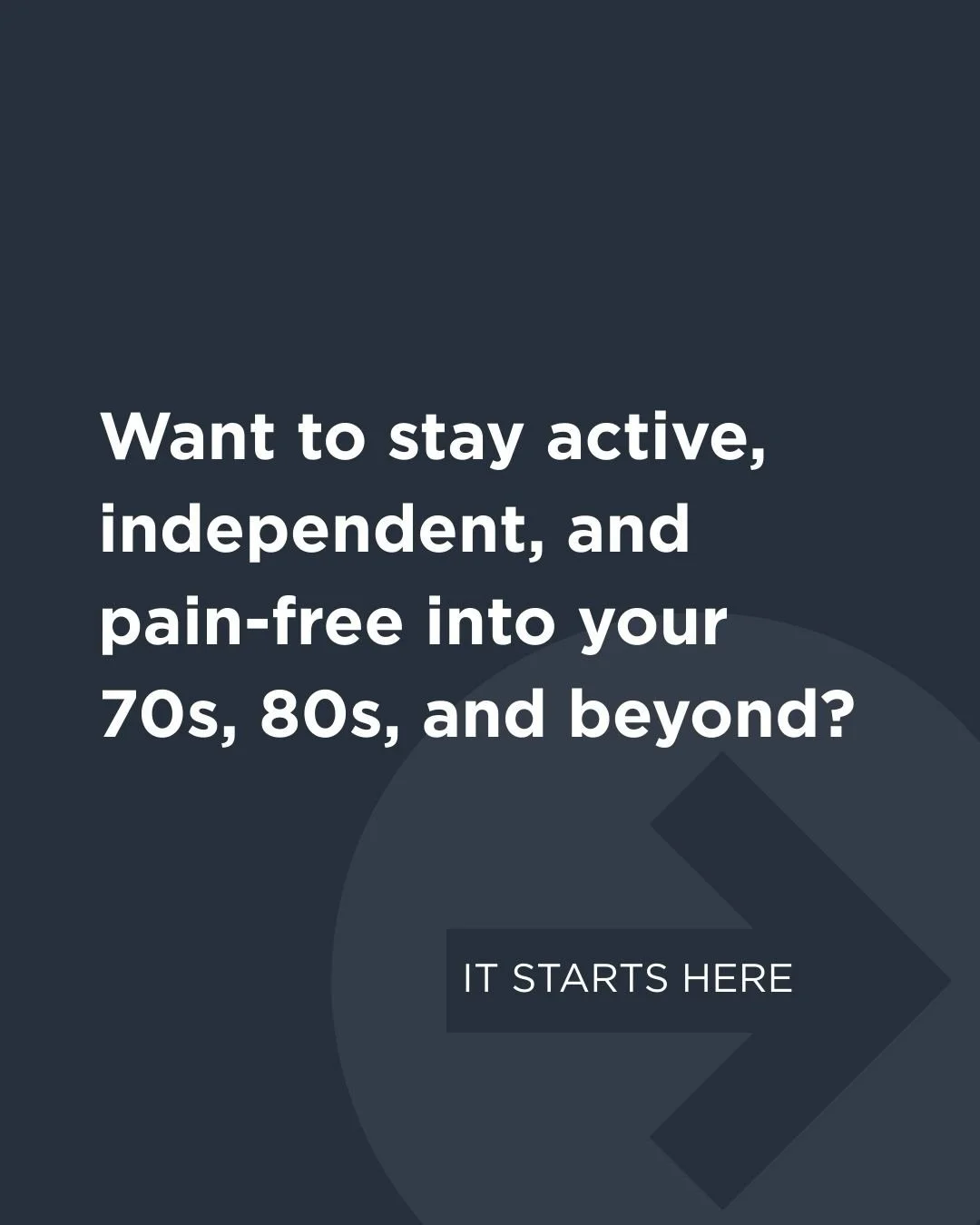 Want to stay active, independent, and pain-free into your 70s, 80s, and beyond?

IT STARTS HERE